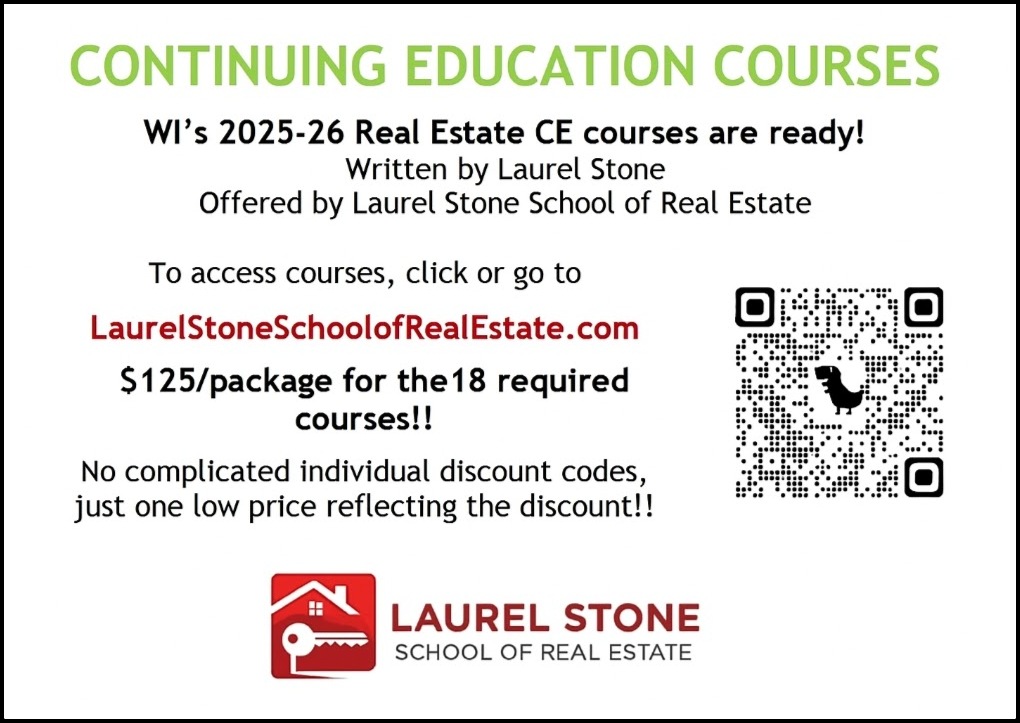 CONTINUING EDUCATION COURSES

WI's 2025-26 Real Estate CE courses are ready!
Written by Laurel Stone
Offered by Laurel Stone School of Real Estate

To access courses, click or go to

LaurelStoneSchoolofRealEstate.com

$125/package for the18 required courses!!

No complicated individual discount codes, just one low price reflecting the discount!!

LAUREL STONE
SCHOOL OF REAL ESTATE